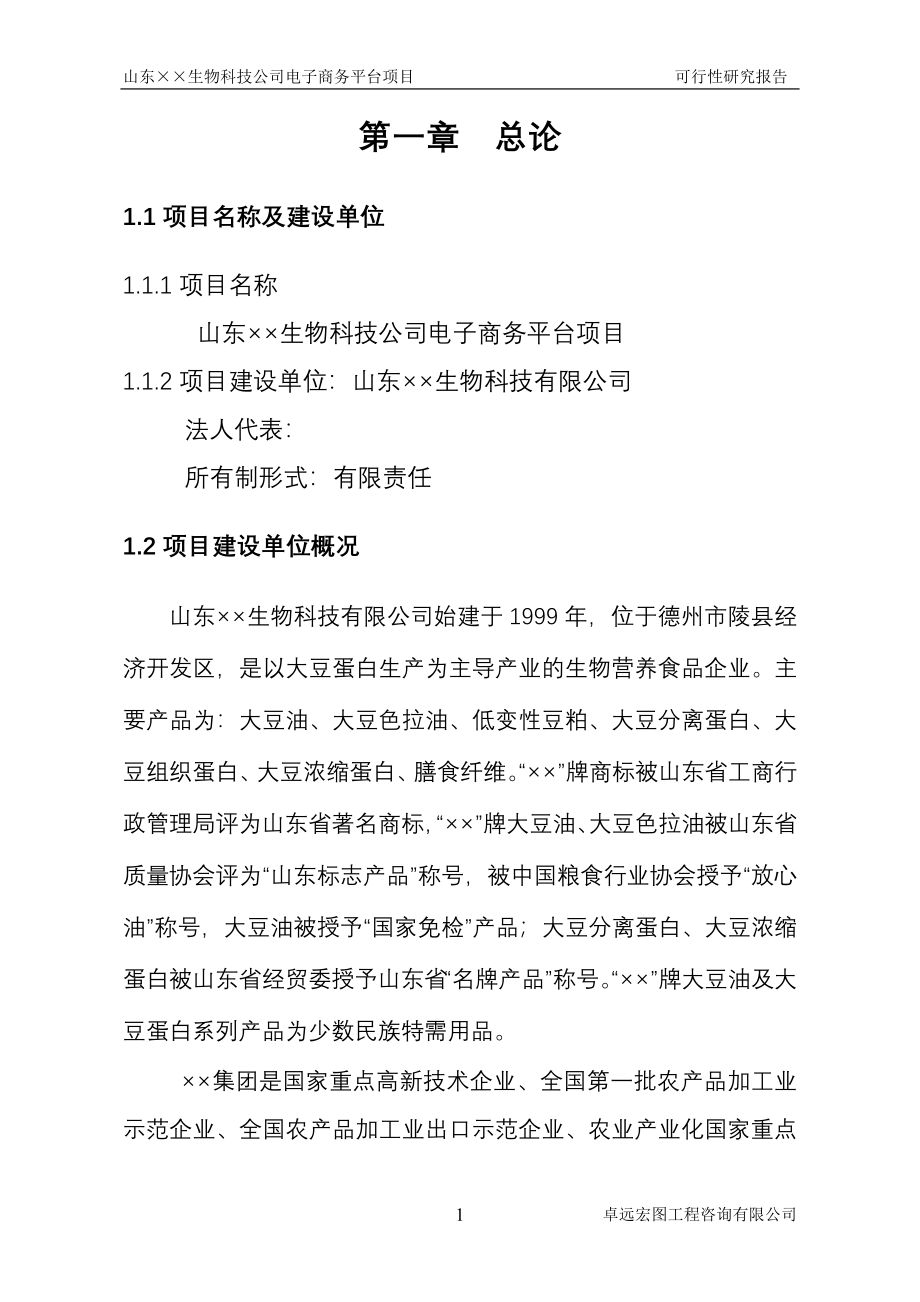 山东××生物科技公司电子商务平台项目　　可行性研究报告

第一章　总论

1.1 项目名称及建设单位

1.1.1 项目名称

山东××生物科技公司电子商务平台项目

1.1.2 项目建设单位：山东××生物科技有限公司

法人代表：

所有制形式：有限责任

1.2 项目建设单位概况

山东××生物科技有限公司始建于 1999 年，位于德州市陵县经济开发区，是以大豆蛋白生产为主导产业的生物营养食品企业。主要产品为：大豆油、大豆色拉油、低变性豆粕、大豆分离蛋白、大豆组织蛋白、大豆浓缩蛋白、膳食纤维。“××”牌商标被山东省工商行政管理局评为山东省著名商标，“××”牌大豆油、大豆色拉油被山东省质量协会评为“山东标志产品”称号，被中国粮食行业协会授予“放心油”称号，大豆油被授予“国家免检”产品；大豆分离蛋白、大豆浓缩蛋白被山东省经贸委授予山东省“名牌产品”称号。“××”牌大豆油及大豆蛋白系列产品为少数民族特需用品。

××集团是国家重点高新技术企业、全国第一批农产品加工业示范企业、全国农产品加工业出口示范企业、农业产业化国家重点

1　　卓远宏图工程咨询有限公司